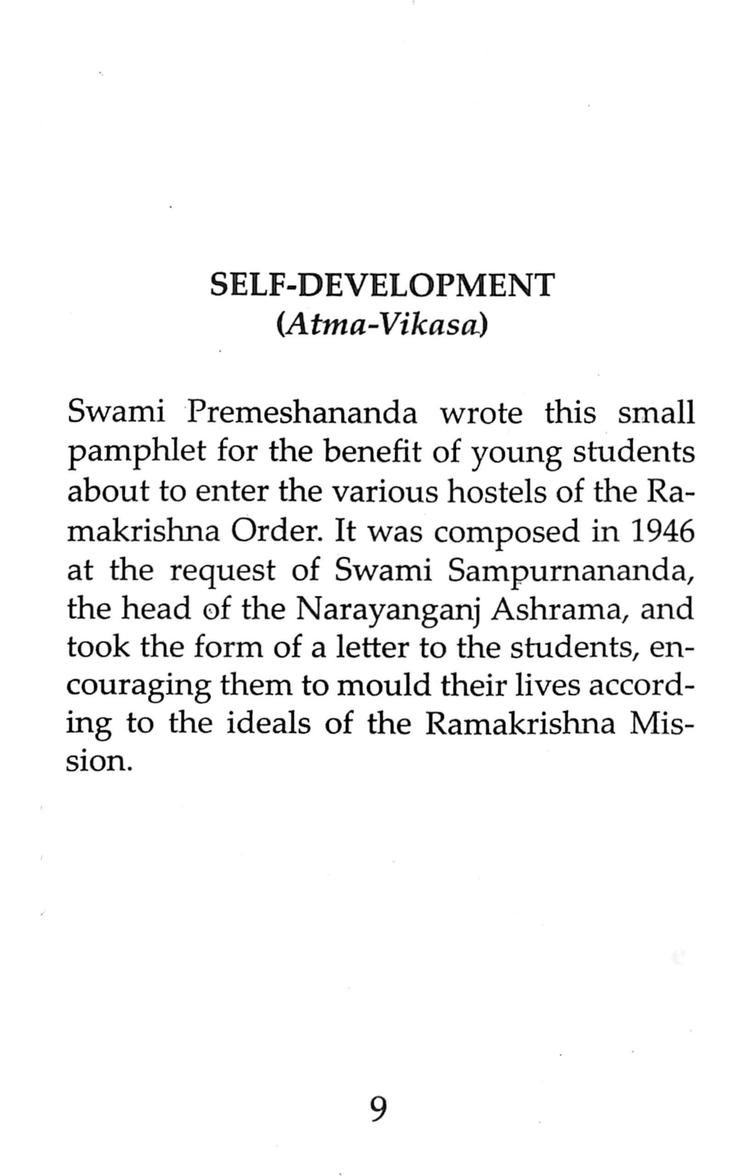 SELF-DEVELOPMENT
(Atma-Vikasa)

Swami Premeshananda wrote this small pamphlet for the benefit of young students about to enter the various hostels of the Ramakrishna Order. It was composed in 1946 at the request of Swami Sampurnananda, the head of the Narayanganj Ashrama, and took the form of a letter to the students, encouraging them to mould their lives according to the ideals of the Ramakrishna Mission.

9